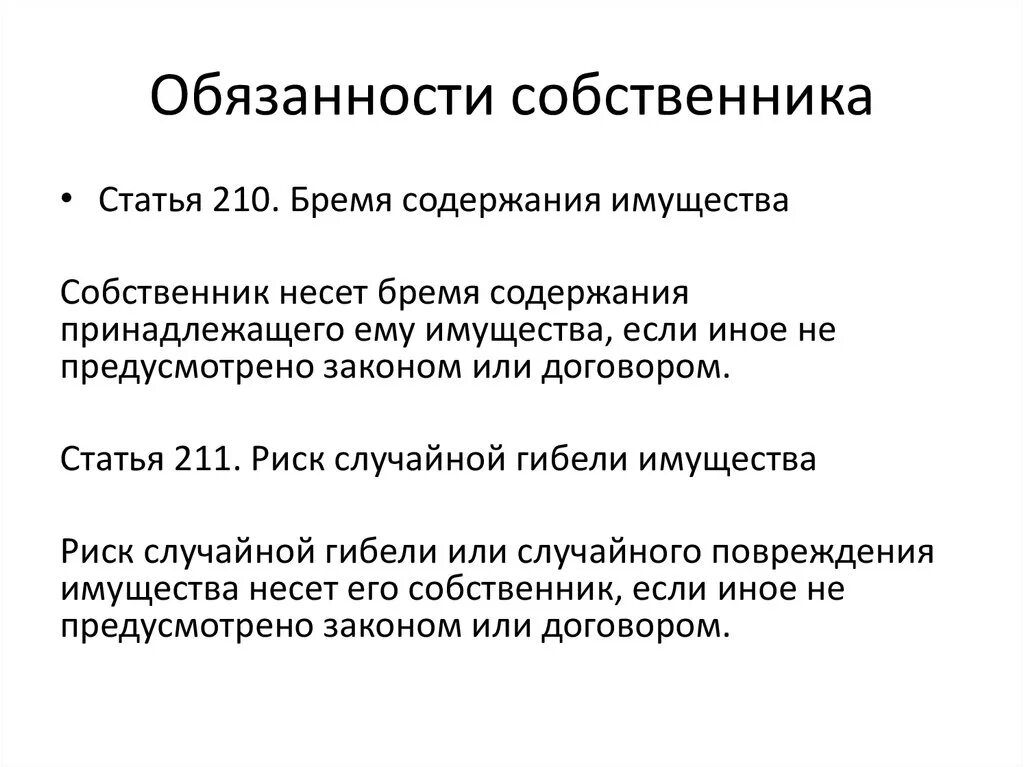 Обязанности собственника

• Статья 210. Бремя содержания имущества

Собственник несет бремя содержания принадлежащего ему имущества, если иное не предусмотрено законом или договором.

Статья 211. Риск случайной гибели имущества

Риск случайной гибели или случайного повреждения имущества несет его собственник, если иное не предусмотрено законом или договором.